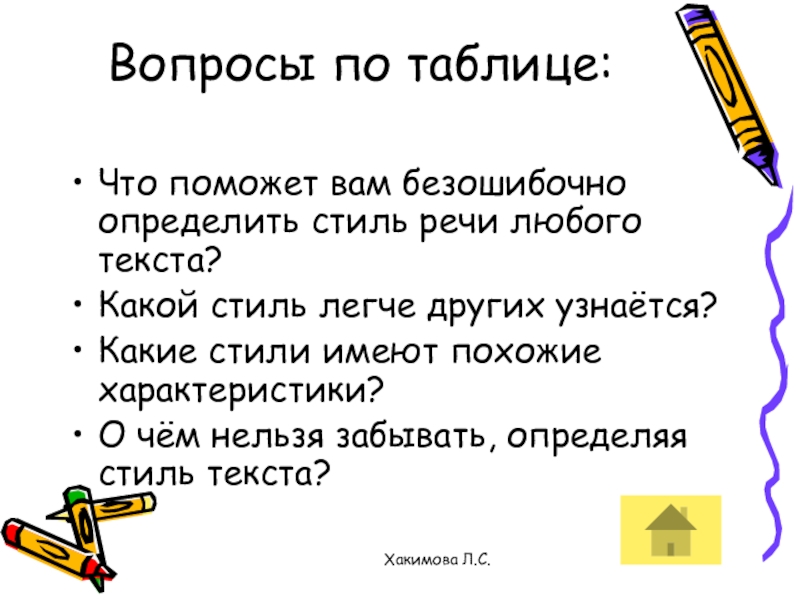 Вопросы по таблице:

• Что поможет вам безошибочно определить стиль речи любого текста?
• Какой стиль легче других узнаётся?
• Какие стили имеют похожие характеристики?
• О чём нельзя забывать, определяя стиль текста?

Хакимова Л.С.